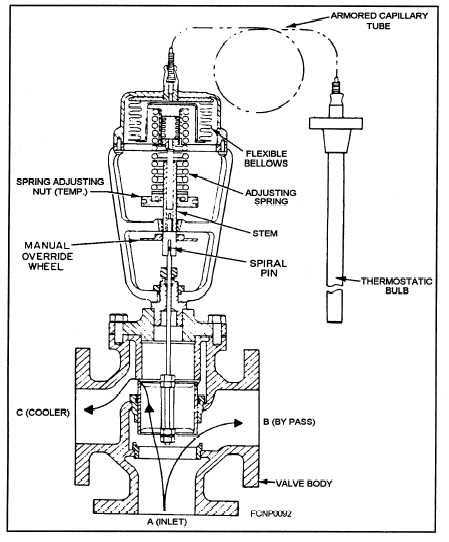 ARMORED CAPILLARY TUBE

FLEXIBLE BELLOWS

SPRING ADJUSTING NUT (TEMP.)

ADJUSTING SPRING

STEM

MANUAL OVERRIDE WHEEL

SPIRAL PIN

THERMOSTATIC BULB

C (COOLER)

B (BY PASS)

VALVE BODY

FCNP0092

A (INLET)